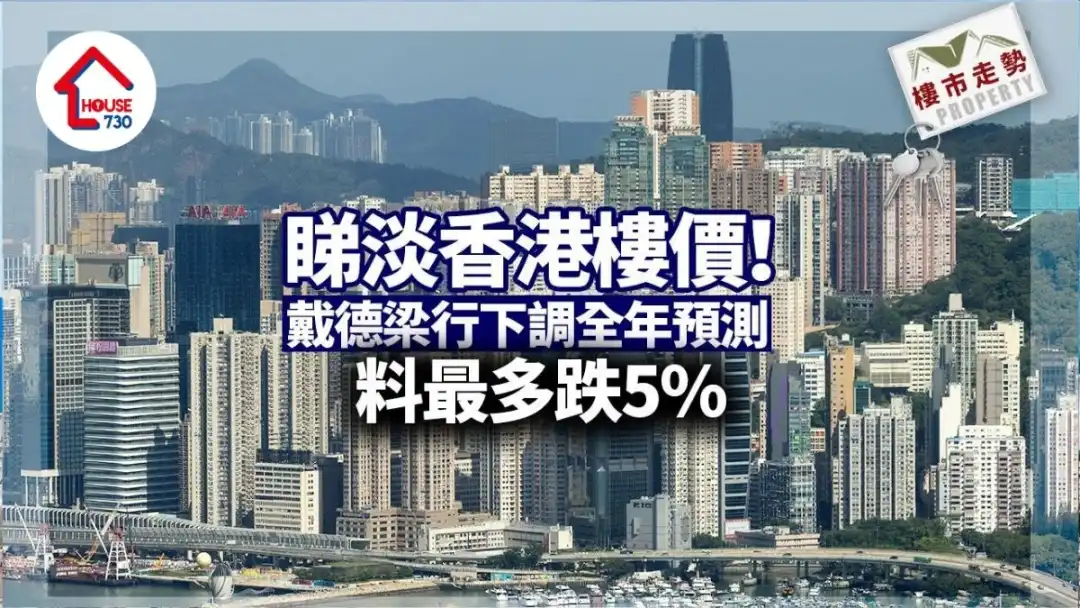 HOUSE 730

樓市走勢
PROPERTY

AIA AIA

睇淡香港樓價!
戴德梁行下調全年預測
料最多跌5%